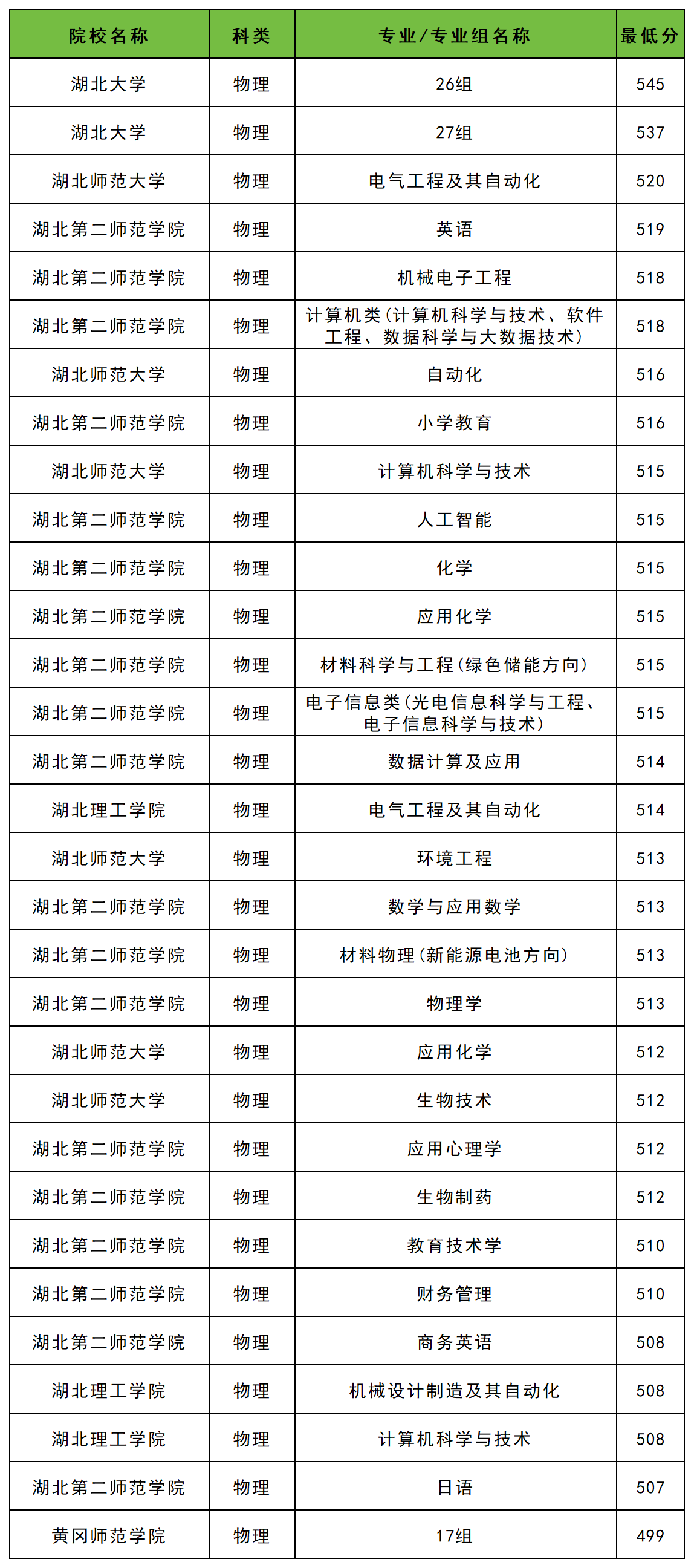 | 院校名称 | 科类 | 专业/专业组名称 | 最低分 |
|---|---|---|---|
| 湖北大学 | 物理 | 26组 | 545 |
| 湖北大学 | 物理 | 27组 | 537 |
| 湖北师范大学 | 物理 | 电气工程及其自动化 | 520 |
| 湖北第二师范学院 | 物理 | 英语 | 519 |
| 湖北第二师范学院 | 物理 | 机械电子工程 | 518 |
| 湖北第二师范学院 | 物理 | 计算机类(计算机科学与技术、软件工程、数据科学与大数据技术) | 518 |
| 湖北师范大学 | 物理 | 自动化 | 516 |
| 湖北第二师范学院 | 物理 | 小学教育 | 516 |
| 湖北师范大学 | 物理 | 计算机科学与技术 | 515 |
| 湖北第二师范学院 | 物理 | 人工智能 | 515 |
| 湖北第二师范学院 | 物理 | 化学 | 515 |
| 湖北第二师范学院 | 物理 | 应用化学 | 515 |
| 湖北第二师范学院 | 物理 | 材料科学与工程(绿色储能方向) | 515 |
| 湖北第二师范学院 | 物理 | 电子信息类(光电信息科学与工程、电子信息科学与技术) | 515 |
| 湖北第二师范学院 | 物理 | 数据计算及应用 | 514 |
| 湖北理工学院 | 物理 | 电气工程及其自动化 | 514 |
| 湖北师范大学 | 物理 | 环境工程 | 513 |
| 湖北第二师范学院 | 物理 | 数学与应用数学 | 513 |
| 湖北第二师范学院 | 物理 | 材料物理(新能源电池方向) | 513 |
| 湖北第二师范学院 | 物理 | 物理学 | 513 |
| 湖北师范大学 | 物理 | 应用化学 | 512 |
| 湖北师范大学 | 物理 | 生物技术 | 512 |
| 湖北第二师范学院 | 物理 | 应用心理学 | 512 |
| 湖北第二师范学院 | 物理 | 生物制药 | 512 |
| 湖北第二师范学院 | 物理 | 教育技术学 | 510 |
| 湖北第二师范学院 | 物理 | 财务管理 | 510 |
| 湖北第二师范学院 | 物理 | 商务英语 | 508 |
| 湖北理工学院 | 物理 | 机械设计制造及其自动化 | 508 |
| 湖北理工学院 | 物理 | 计算机科学与技术 | 508 |
| 湖北第二师范学院 | 物理 | 日语 | 507 |
| 黄冈师范学院 | 物理 | 17组 | 499 |